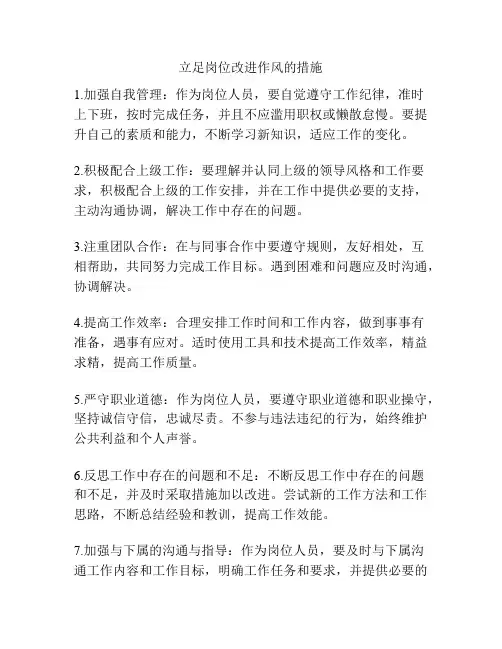 立足岗位改进作风的措施

1.加强自我管理：作为岗位人员，要自觉遵守工作纪律，准时上下班，按时完成任务，并且不应滥用职权或懒散怠慢。要提升自己的素质和能力，不断学习新知识，适应工作的变化。

2.积极配合上级工作：要理解并认同上级的领导风格和工作要求，积极配合上级的工作安排，并在工作中提供必要的支持，主动沟通协调，解决工作中存在的问题。

3.注重团队合作：在与同事合作中要遵守规则，友好相处，互相帮助，共同努力完成工作目标。遇到困难和问题应及时沟通，协调解决。

4.提高工作效率：合理安排工作时间和工作内容，做到事事有准备，遇事有应对。适时使用工具和技术提高工作效率，精益求精，提高工作质量。

5.严守职业道德：作为岗位人员，要遵守职业道德和职业操守，坚持诚信守信，忠诚尽责。不参与违法违纪的行为，始终维护公共利益和个人声誉。

6.反思工作中存在的问题和不足：不断反思工作中存在的问题和不足，并及时采取措施加以改进。尝试新的工作方法和工作思路，不断总结经验和教训，提高工作效能。

7.加强与下属的沟通与指导：作为岗位人员，要及时与下属沟通工作内容和工作目标，明确工作任务和要求，并提供必要的